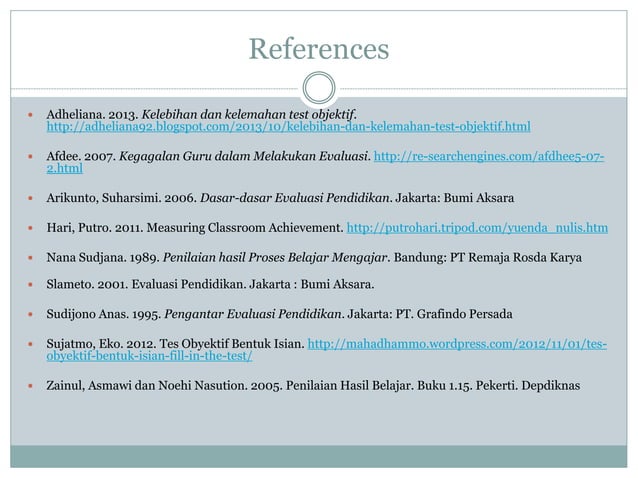 References

• Adheliana. 2013. Kelebihan dan kelemahan test objektif. http://adheliana92.blogspot.com/2013/10/kelebihan-dan-kelemahan-test-objektif.html

• Afdee. 2007. Kegagalan Guru dalam Melakukan Evaluasi. http://re-searchengines.com/afdhee5-07-2.html

• Arikunto, Suharsimi. 2006. Dasar-dasar Evaluasi Pendidikan. Jakarta: Bumi Aksara

• Hari, Putro. 2011. Measuring Classroom Achievement. http://putrohari.tripod.com/yuenda_nulis.htm

• Nana Sudjana. 1989. Penilaian hasil Proses Belajar Mengajar. Bandung: PT Remaja Rosda Karya

• Slameto. 2001. Evaluasi Pendidikan. Jakarta : Bumi Aksara.

• Sudijono Anas. 1995. Pengantar Evaluasi Pendidikan. Jakarta: PT. Grafindo Persada

• Sujatmo, Eko. 2012. Tes Obyektif Bentuk Isian. http://mahadhammo.wordpress.com/2012/11/01/tes-obyektif-bentuk-isian-fill-in-the-test/

• Zainul, Asmawi dan Noehi Nasution. 2005. Penilaian Hasil Belajar. Buku 1.15. Pekerti. Depdiknas